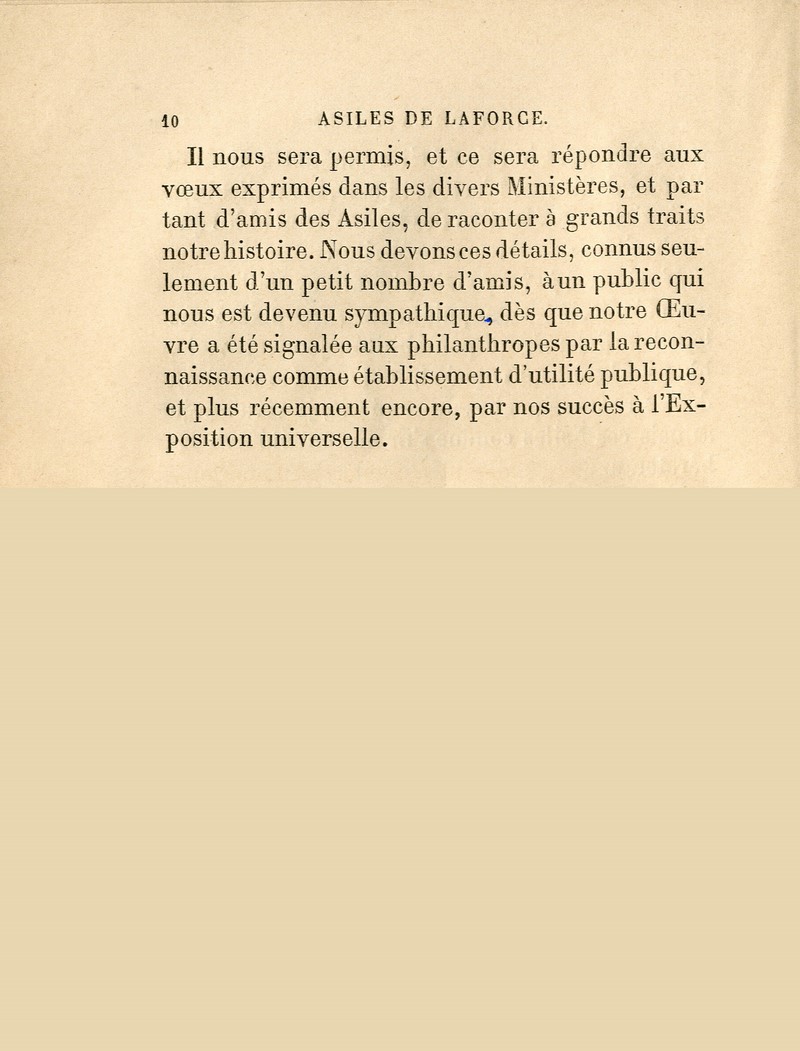 10 ASILES DE LAFORCE.

Il nous sera permis, et ce sera répondre aux vœux exprimés dans les divers Ministères, et par tant d'amis des Asiles, de raconter à grands traits notre histoire. Nous devons ces détails, connus seulement d'un petit nombre d'amis, à un public qui nous est devenu sympathique, dès que notre Œuvre a été signalée aux philanthropes par la reconnaissance comme établissement d'utilité publique, et plus récemment encore, par nos succès à l'Exposition universelle.